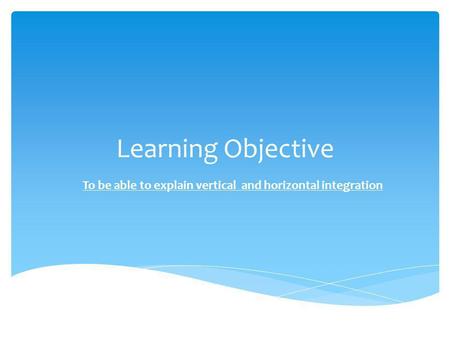 Learning Objective

To be able to explain vertical and horizontal integration